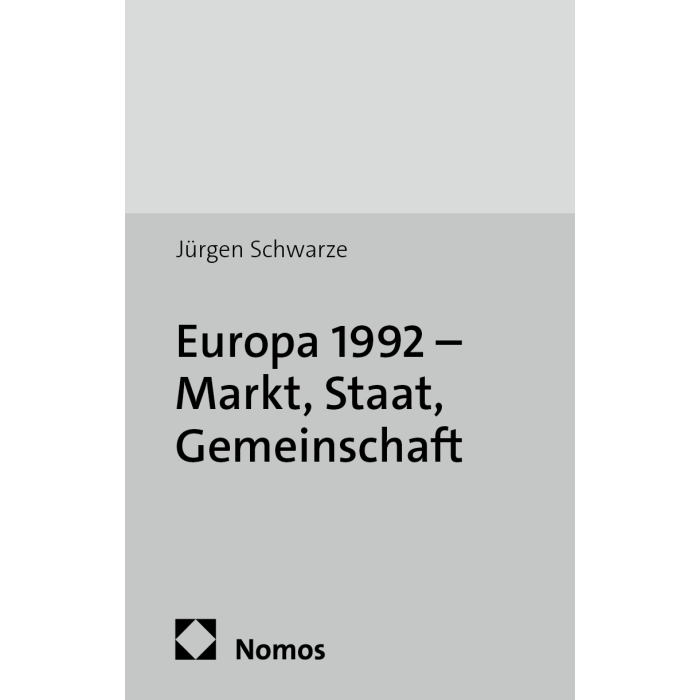 Jürgen Schwarze

Europa 1992 – Markt, Staat, Gemeinschaft

Nomos